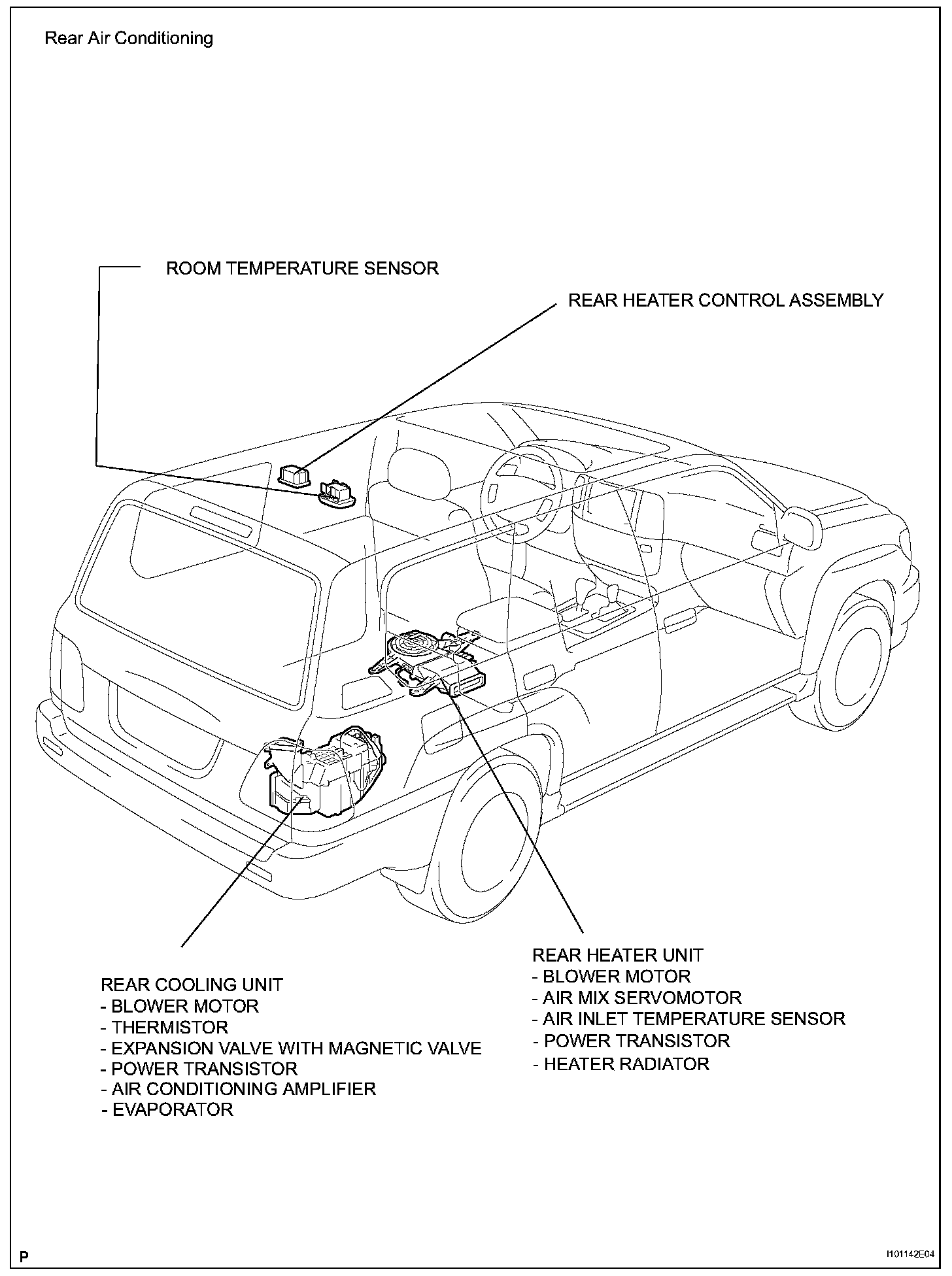 Rear Air Conditioning

ROOM TEMPERATURE SENSOR

REAR HEATER CONTROL ASSEMBLY

REAR COOLING UNIT
- BLOWER MOTOR
- THERMISTOR
- EXPANSION VALVE WITH MAGNETIC VALVE
- POWER TRANSISTOR
- AIR CONDITIONING AMPLIFIER
- EVAPORATOR

REAR HEATER UNIT
- BLOWER MOTOR
- AIR MIX SERVOMOTOR
- AIR INLET TEMPERATURE SENSOR
- POWER TRANSISTOR
- HEATER RADIATOR

P

I101142E04